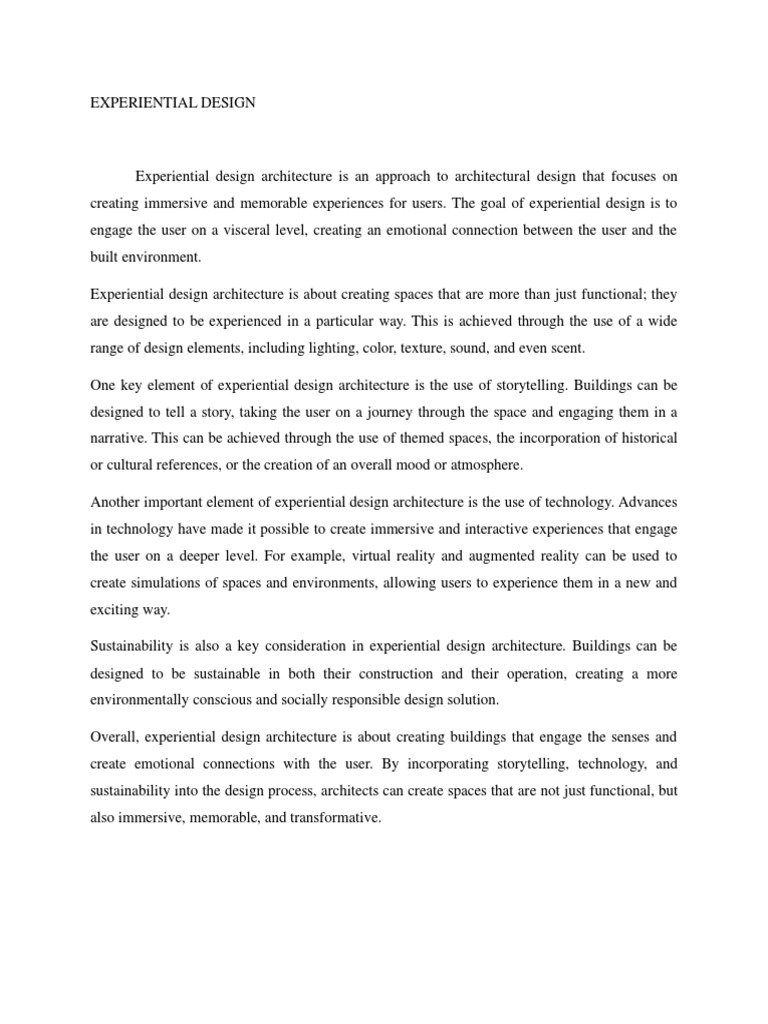 EXPERIENTIAL DESIGN

Experiential design architecture is an approach to architectural design that focuses on creating immersive and memorable experiences for users. The goal of experiential design is to engage the user on a visceral level, creating an emotional connection between the user and the built environment.

Experiential design architecture is about creating spaces that are more than just functional; they are designed to be experienced in a particular way. This is achieved through the use of a wide range of design elements, including lighting, color, texture, sound, and even scent.

One key element of experiential design architecture is the use of storytelling. Buildings can be designed to tell a story, taking the user on a journey through the space and engaging them in a narrative. This can be achieved through the use of themed spaces, the incorporation of historical or cultural references, or the creation of an overall mood or atmosphere.

Another important element of experiential design architecture is the use of technology. Advances in technology have made it possible to create immersive and interactive experiences that engage the user on a deeper level. For example, virtual reality and augmented reality can be used to create simulations of spaces and environments, allowing users to experience them in a new and exciting way.

Sustainability is also a key consideration in experiential design architecture. Buildings can be designed to be sustainable in both their construction and their operation, creating a more environmentally conscious and socially responsible design solution.

Overall, experiential design architecture is about creating buildings that engage the senses and create emotional connections with the user. By incorporating storytelling, technology, and sustainability into the design process, architects can create spaces that are not just functional, but also immersive, memorable, and transformative.